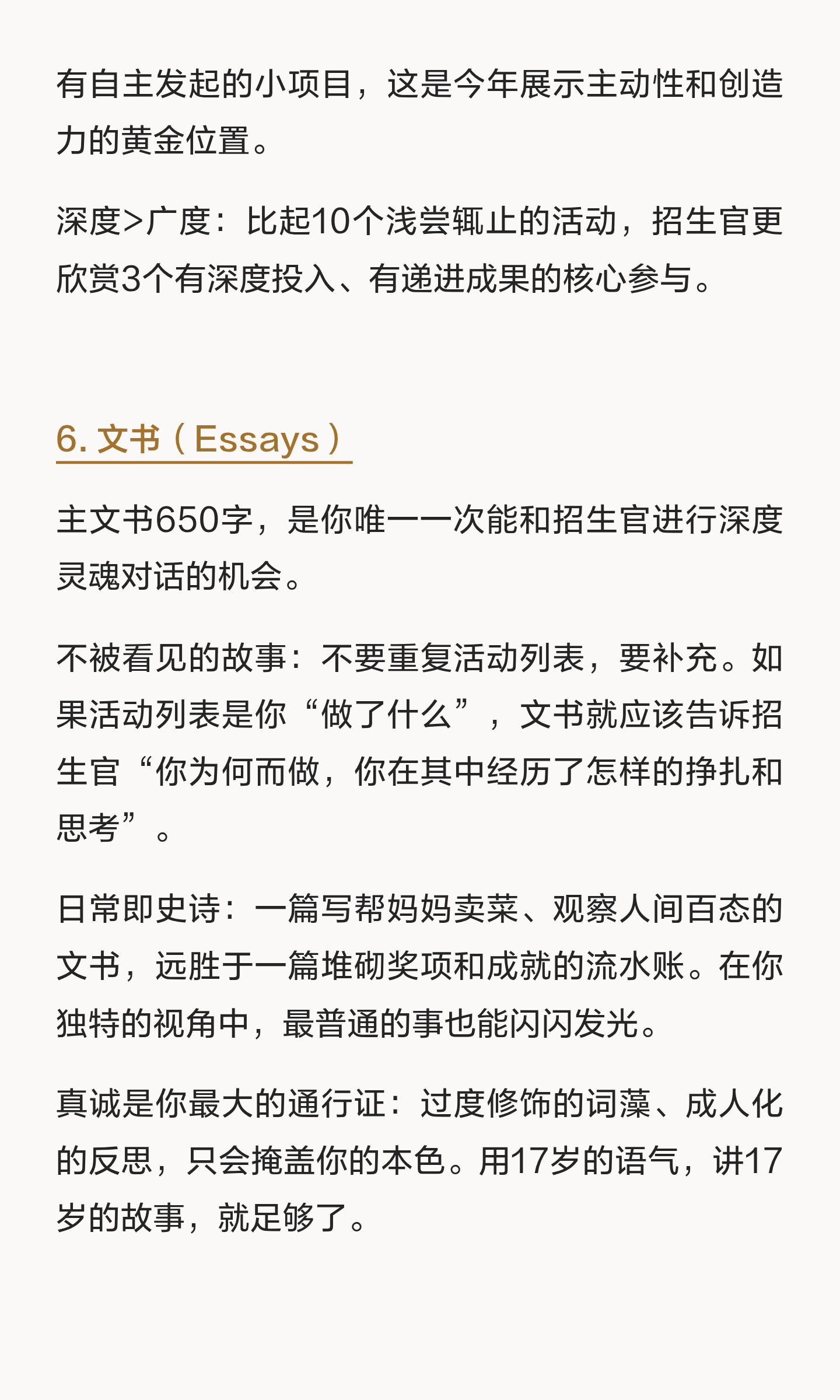 有自主发起的小项目，这是今年展示主动性和创造力的黄金位置。

深度>广度：比起10个浅尝辄止的活动，招生官更欣赏3个有深度投入、有递进成果的核心参与。

6.文书（Essays）

主文书650字，是你唯一一次能和招生官进行深度灵魂对话的机会。

不被看见的故事：不要重复活动列表，要补充。如果活动列表是你“做了什么”，文书就应该告诉招生官“你为何而做，你在其中经历了怎样的挣扎和思考”。

日常即史诗：一篇写帮妈妈卖菜、观察人间百态的文书，远胜于一篇堆砌奖项和成就的流水账。在你独特的视角中，最普通的事也能闪闪发光。

真诚是你最大的通行证：过度修饰的词藻、成人化的反思，只会掩盖你的本色。用17岁的语气，讲17岁的故事，就足够了。